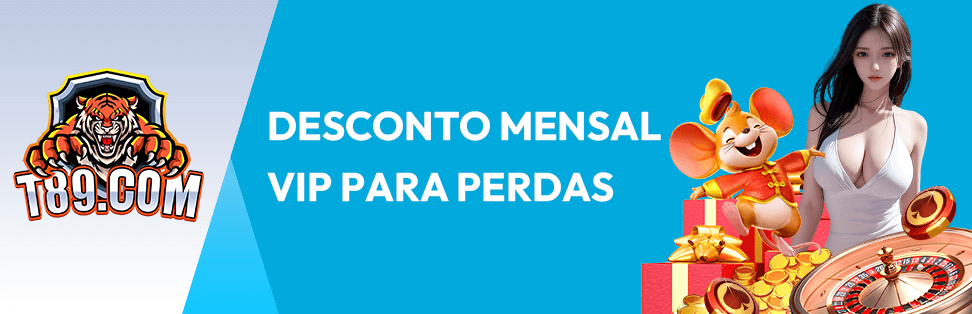 T89.COM

DESCONTO MENSAL VIP PARA PERDAS